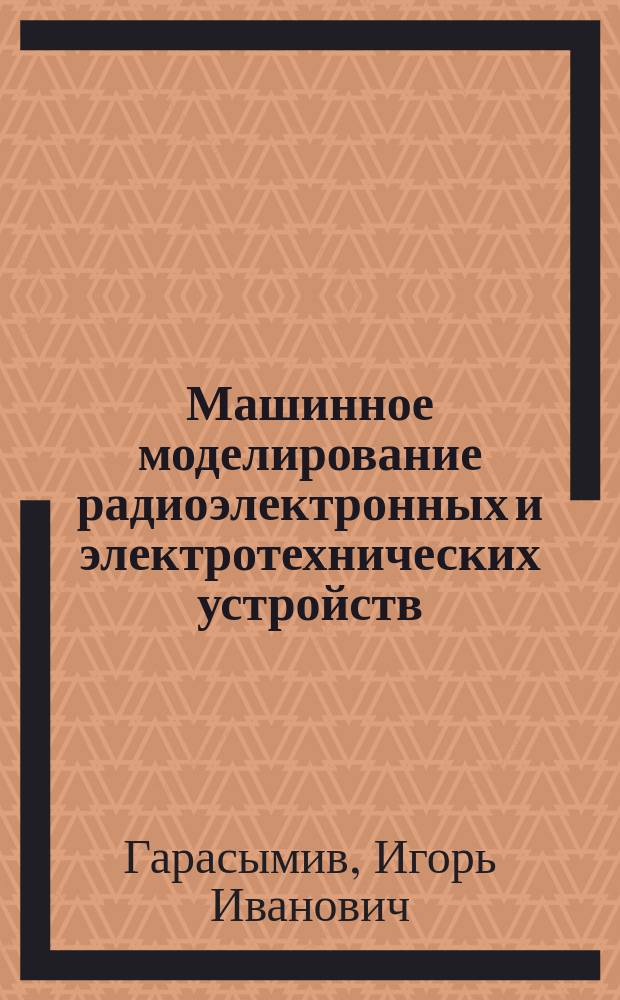 Машинное моделирование радиоэлектронных и электротехнических устройств

Гарасымив, Игорь Иванович